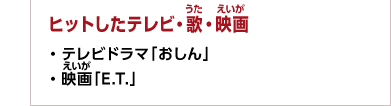 ヒットしたテレビ・歌(うた)・映画(えいが)

・テレビドラマ「おしん」
・映画(えいが)「E.T.」